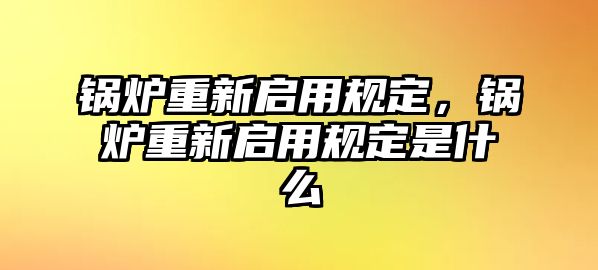 锅炉重新启用规定，锅炉重新启用规定是什么